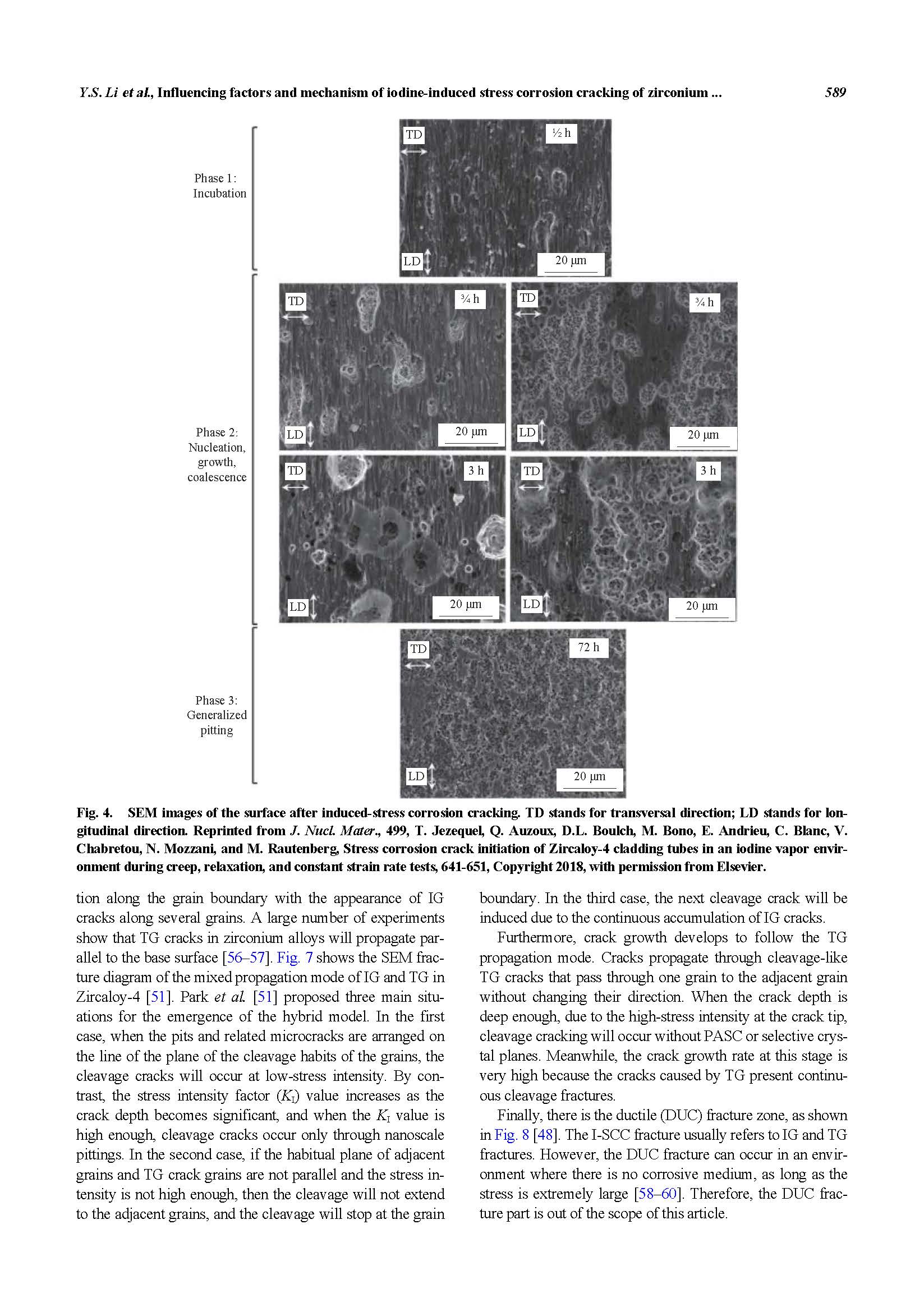 Y.S. Li et al., Influencing factors and mechanism of iodine-induced stress corrosion cracking of zirconium ... 589

Phase 1: Incubation

TD

½ h

LD

20 μm

Phase 2: Nucleation, growth, coalescence

TD

¾ h

LD

20 μm

TD

¾ h

LD

20 μm

TD

3 h

LD

20 μm

TD

3 h

LD

20 μm

Phase 3: Generalized pitting

TD

72 h

LD

20 μm

Fig. 4. SEM images of the surface after induced-stress corrosion cracking. TD stands for transversal direction; LD stands for longitudinal direction. Reprinted from J. Nucl. Mater., 499, T. Jezequel, Q. Auzoux, D.L. Boulch, M. Bono, E. Andrieu, C. Blanc, V. Chabretou, N. Mozzani, and M. Rautenberg, Stress corrosion crack initiation of Zircaloy-4 cladding tubes in an iodine vapor environment during creep, relaxation, and constant strain rate tests, 641-651, Copyright 2018, with permission from Elsevier.

tion along the grain boundary with the appearance of IG cracks along several grains. A large number of experiments show that TG cracks in zirconium alloys will propagate parallel to the base surface [56–57]. Fig. 7 shows the SEM fracture diagram of the mixed propagation mode of IG and TG in Zircaloy-4 [51]. Park et al. [51] proposed three main situations for the emergence of the hybrid model. In the first case, when the pits and related microcracks are arranged on the line of the plane of the cleavage habits of the grains, the cleavage cracks will occur at low-stress intensity. By contrast, the stress intensity factor ($K_I$) value increases as the crack depth becomes significant, and when the $K_I$ value is high enough, cleavage cracks occur only through nanoscale pittings. In the second case, if the habitual plane of adjacent grains and TG crack grains are not parallel and the stress intensity is not high enough, then the cleavage will not extend to the adjacent grains, and the cleavage will stop at the grain boundary. In the third case, the next cleavage crack will be induced due to the continuous accumulation of IG cracks.

Furthermore, crack growth develops to follow the TG propagation mode. Cracks propagate through cleavage-like TG cracks that pass through one grain to the adjacent grain without changing their direction. When the crack depth is deep enough, due to the high-stress intensity at the crack tip, cleavage cracking will occur without PASC or selective crystal planes. Meanwhile, the crack growth rate at this stage is very high because the cracks caused by TG present continuous cleavage fractures.

Finally, there is the ductile (DUC) fracture zone, as shown in Fig. 8 [48]. The I-SCC fracture usually refers to IG and TG fractures. However, the DUC fracture can occur in an environment where there is no corrosive medium, as long as the stress is extremely large [58–60]. Therefore, the DUC fracture part is out of the scope of this article.